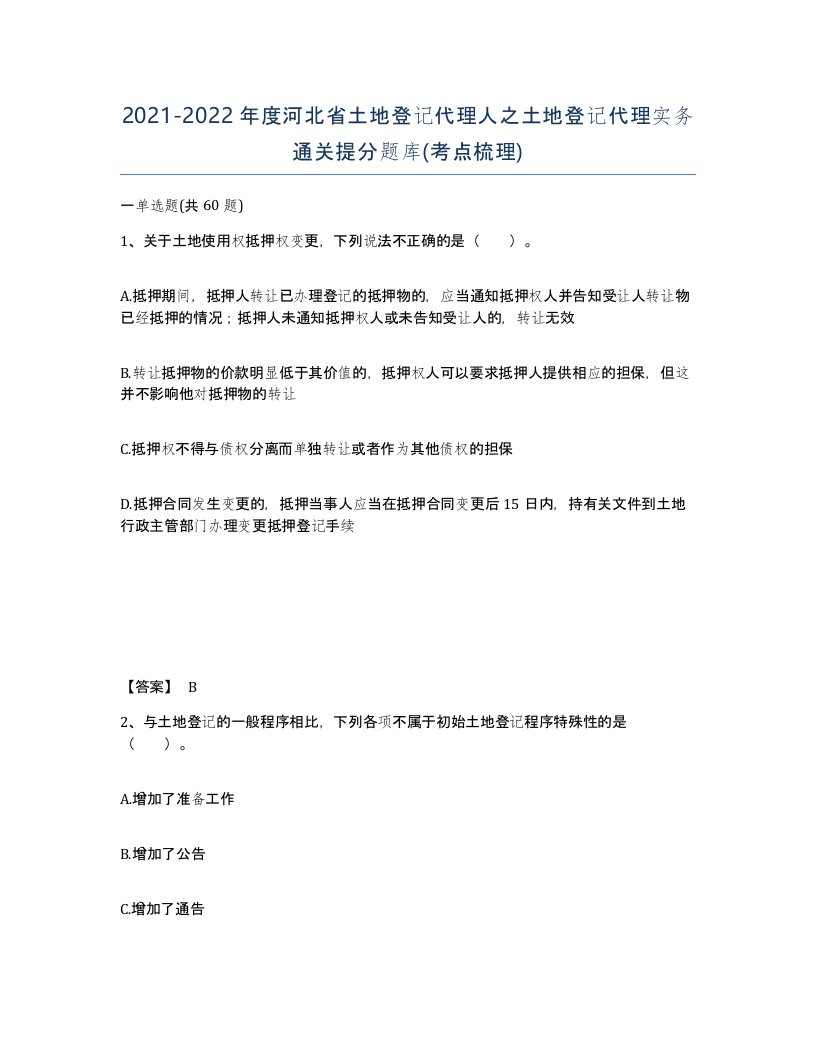 2021-2022 年度河北省土地登记代理人之土地登记代理实务通关提分题库(考点梳理)

一单选题(共 60 题)

1、关于土地使用权抵押权变更，下列说法不正确的是（　　）。

A.抵押期间，抵押人转让已办理登记的抵押物的，应当通知抵押权人并告知受让人转让物已经抵押的情况；抵押人未通知抵押权人或未告知受让人的，转让无效

B.转让抵押物的价款明显低于其价值的，抵押权人可以要求抵押人提供相应的担保，但这并不影响他对抵押物的转让

C.抵押权不得与债权分离而单独转让或者作为其他债权的担保

D.抵押合同发生变更的，抵押当事人应当在抵押合同变更后 15 日内，持有关文件到土地行政主管部门办理变更抵押登记手续

【答案】 B

2、与土地登记的一般程序相比，下列各项不属于初始土地登记程序特殊性的是（　　）。

A.增加了准备工作

B.增加了公告

C.增加了通告